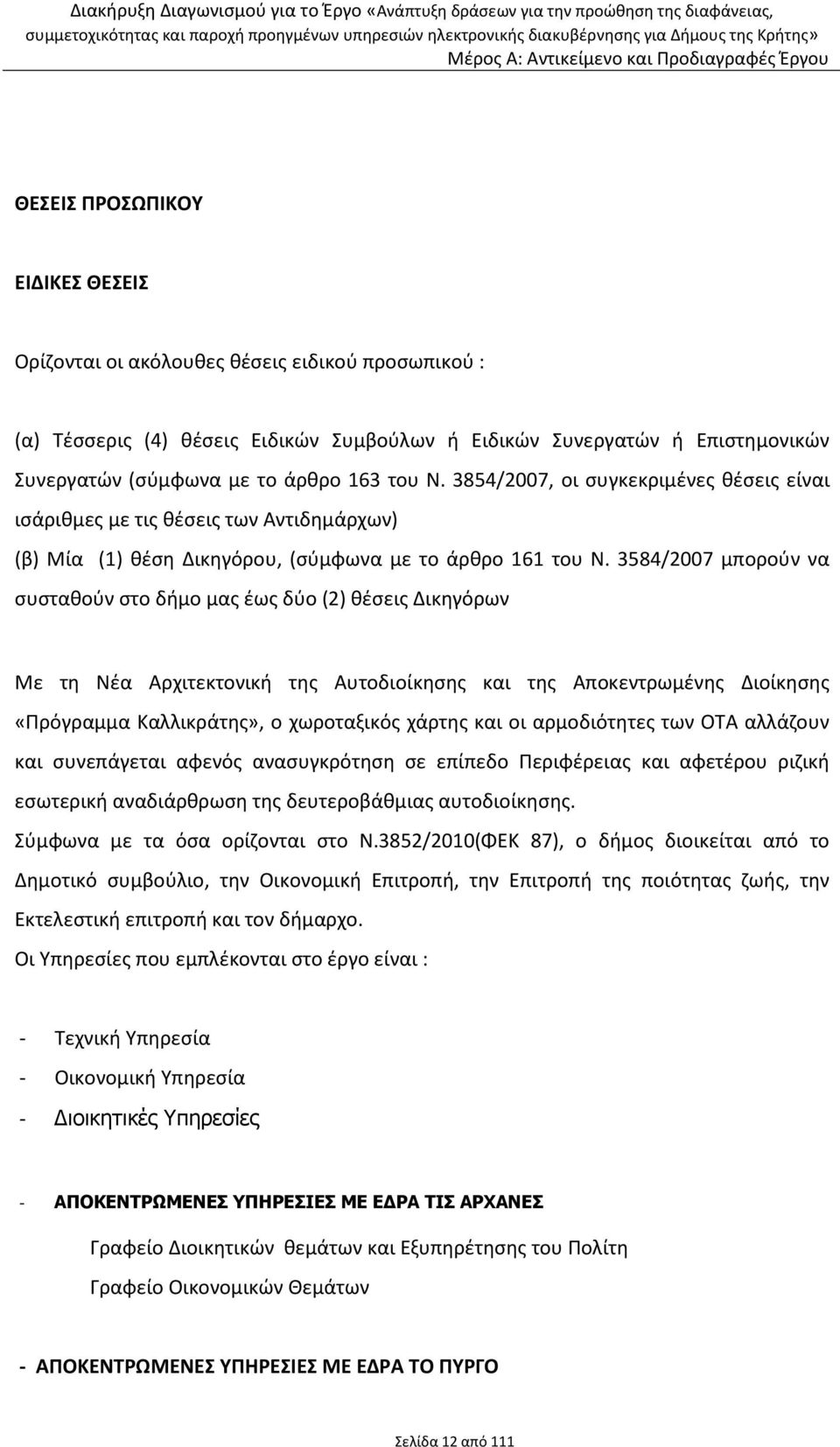 Διακήρυξη Διαγωνισμού για το Έργο «Ανάπτυξη δράσεων για την προώθηση της διαφάνειας, συμμετοχικότητας και παροχή προηγμένων υπηρεσιών ηλεκτρονικής διακυβέρνησης για Δήμους της Κρήτης»
Μέρος Α: Αντικείμενο και Προδιαγραφές Έργου

ΘΕΣΕΙΣ ΠΡΟΣΩΠΙΚΟΥ

ΕΙΔΙΚΕΣ ΘΕΣΕΙΣ

Ορίζονται οι ακόλουθες θέσεις ειδικού προσωπικού :

(α) Τέσσερις (4) θέσεις Ειδικών Συμβούλων ή Ειδικών Συνεργατών ή Επιστημονικών Συνεργατών (σύμφωνα με το άρθρο 163 του Ν. 3854/2007, οι συγκεκριμένες θέσεις είναι ισάριθμες με τις θέσεις των Αντιδημάρχων)
(β) Μία (1) θέση Δικηγόρου, (σύμφωνα με το άρθρο 161 του Ν. 3584/2007 μπορούν να συσταθούν στο δήμο μας έως δύο (2) θέσεις Δικηγόρων

Με τη Νέα Αρχιτεκτονική της Αυτοδιοίκησης και της Αποκεντρωμένης Διοίκησης «Πρόγραμμα Καλλικράτης», ο χωροταξικός χάρτης και οι αρμοδιότητες των ΟΤΑ αλλάζουν και συνεπάγεται αφενός ανασυγκρότηση σε επίπεδο Περιφέρειας και αφετέρου ριζική εσωτερική αναδιάρθρωση της δευτεροβάθμιας αυτοδιοίκησης.
Σύμφωνα με τα όσα ορίζονται στο Ν.3852/2010(ΦΕΚ 87), ο δήμος διοικείται από το Δημοτικό συμβούλιο, την Οικονομική Επιτροπή, την Επιτροπή της ποιότητας ζωής, την Εκτελεστική επιτροπή και τον δήμαρχο.
Οι Υπηρεσίες που εμπλέκονται στο έργο είναι :

- Τεχνική Υπηρεσία
- Οικονομική Υπηρεσία
- Διοικητικές Υπηρεσίες

- ΑΠΟΚΕΝΤΡΩΜΕΝΕΣ ΥΠΗΡΕΣΙΕΣ ΜΕ ΕΔΡΑ ΤΙΣ ΑΡΧΑΝΕΣ

Γραφείο Διοικητικών θεμάτων και Εξυπηρέτησης του Πολίτη
Γραφείο Οικονομικών Θεμάτων

- ΑΠΟΚΕΝΤΡΩΜΕΝΕΣ ΥΠΗΡΕΣΙΕΣ ΜΕ ΕΔΡΑ ΤΟ ΠΥΡΓΟ

Σελίδα 12 από 111